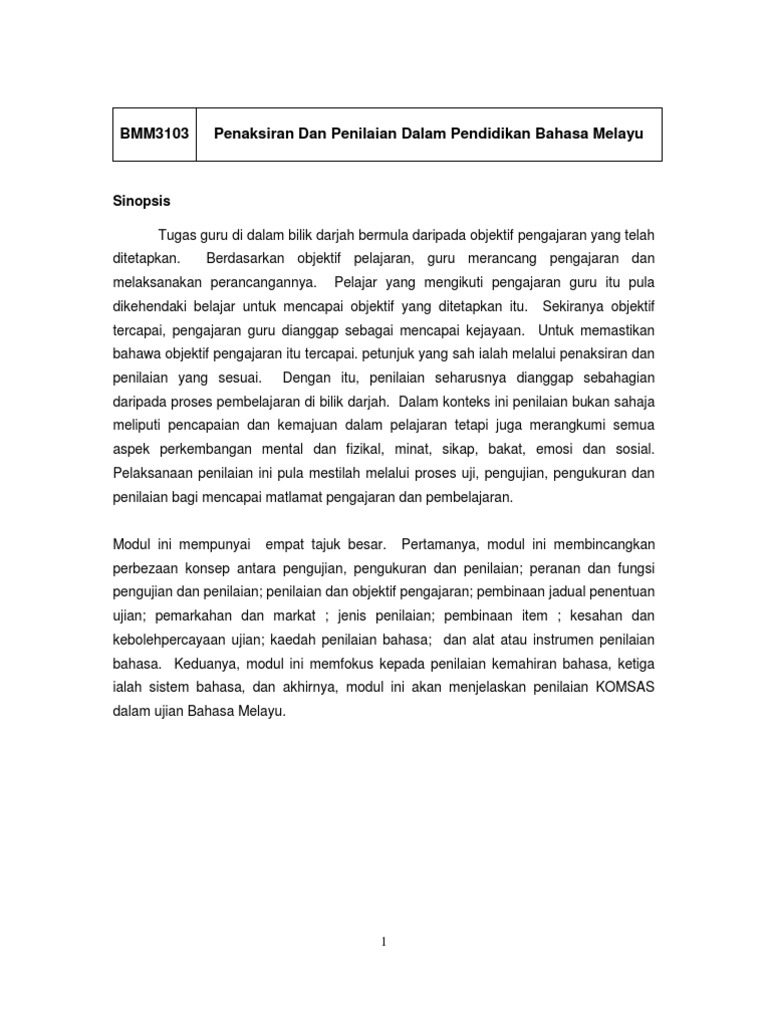 | BMM3103 | Penaksiran Dan Penilaian Dalam Pendidikan Bahasa Melayu |
|---|---|

Sinopsis

Tugas guru di dalam bilik darjah bermula daripada objektif pengajaran yang telah ditetapkan. Berdasarkan objektif pelajaran, guru merancang pengajaran dan melaksanakan perancangannya. Pelajar yang mengikuti pengajaran guru itu pula dikehendaki belajar untuk mencapai objektif yang ditetapkan itu. Sekiranya objektif tercapai, pengajaran guru dianggap sebagai mencapai kejayaan. Untuk memastikan bahawa objektif pengajaran itu tercapai. petunjuk yang sah ialah melalui penaksiran dan penilaian yang sesuai. Dengan itu, penilaian seharusnya dianggap sebahagian daripada proses pembelajaran di bilik darjah. Dalam konteks ini penilaian bukan sahaja meliputi pencapaian dan kemajuan dalam pelajaran tetapi juga merangkumi semua aspek perkembangan mental dan fizikal, minat, sikap, bakat, emosi dan sosial. Pelaksanaan penilaian ini pula mestilah melalui proses uji, pengujian, pengukuran dan penilaian bagi mencapai matlamat pengajaran dan pembelajaran.

Modul ini mempunyai empat tajuk besar. Pertamanya, modul ini membincangkan perbezaan konsep antara pengujian, pengukuran dan penilaian; peranan dan fungsi pengujian dan penilaian; penilaian dan objektif pengajaran; pembinaan jadual penentuan ujian; pemarkahan dan markat ; jenis penilaian; pembinaan item ; kesahan dan kebolehpercayaan ujian; kaedah penilaian bahasa; dan alat atau instrumen penilaian bahasa. Keduanya, modul ini memfokus kepada penilaian kemahiran bahasa, ketiga ialah sistem bahasa, dan akhirnya, modul ini akan menjelaskan penilaian KOMSAS dalam ujian Bahasa Melayu.

1